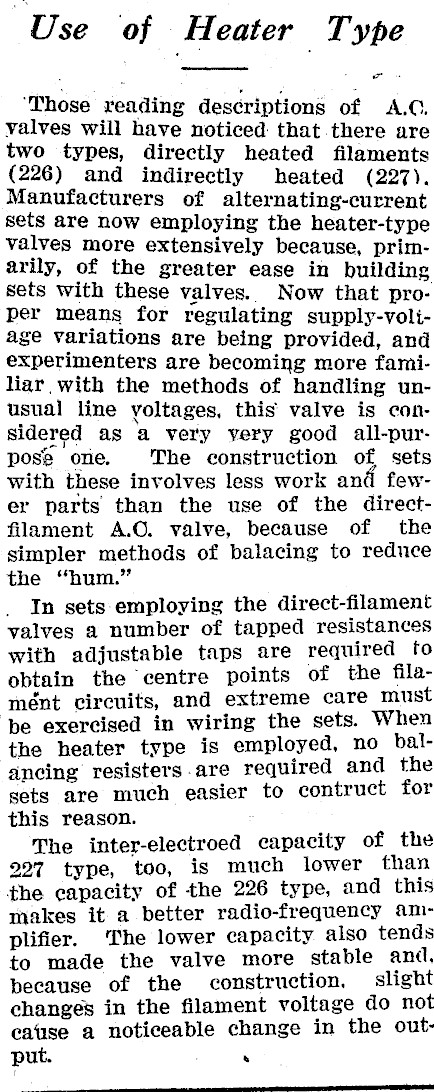 Use of Heater Type

Those reading descriptions of A.C. valves will have noticed that there are two types, directly heated filaments (226) and indirectly heated (227). Manufacturers of alternating-current sets are now employing the heater-type valves more extensively because, primarily, of the greater ease in building sets with these valves. Now that proper means for regulating supply-voltage variations are being provided, and experimenters are becoming more familiar with the methods of handling unusual line voltages, this valve is considered as a very very good all-purpose one. The construction of sets with these involves less work and fewer parts than the use of the direct-filament A.C. valve, because of the simpler methods of balacing to reduce the "hum."

In sets employing the direct-filament valves a number of tapped resistances with adjustable taps are required to obtain the centre points of the filament circuits, and extreme care must be exercised in wiring the sets. When the heater type is employed, no balancing resisters are required and the sets are much easier to contruct for this reason.

The inter-electroed capacity of the 227 type, too, is much lower than the capacity of the 226 type, and this makes it a better radio-frequency amplifier. The lower capacity also tends to made the valve more stable and, because of the construction, slight changes in the filament voltage do not cause a noticeable change in the output.